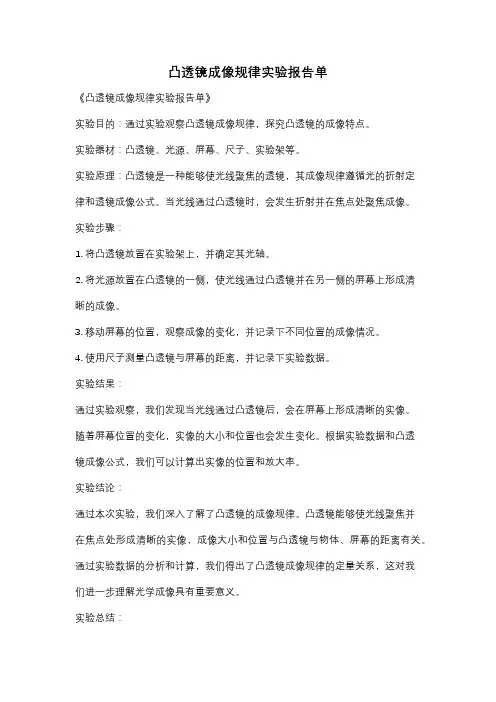 凸透镜成像规律实验报告单

《凸透镜成像规律实验报告单》

实验目的：通过实验观察凸透镜成像规律，探究凸透镜的成像特点。

实验器材：凸透镜、光源、屏幕、尺子、实验架等。

实验原理：凸透镜是一种能够使光线聚焦的透镜，其成像规律遵循光的折射定律和透镜成像公式。当光线通过凸透镜时，会发生折射并在焦点处聚焦成像。

实验步骤：

1. 将凸透镜放置在实验架上，并确定其光轴。

2. 将光源放置在凸透镜的一侧，使光线通过凸透镜并在另一侧的屏幕上形成清晰的成像。

3. 移动屏幕的位置，观察成像的变化，并记录下不同位置的成像情况。

4. 使用尺子测量凸透镜与屏幕的距离，并记录下实验数据。

实验结果：

通过实验观察，我们发现当光线通过凸透镜后，会在屏幕上形成清晰的实像。随着屏幕位置的变化，实像的大小和位置也会发生变化。根据实验数据和凸透镜成像公式，我们可以计算出实像的位置和放大率。

实验结论：

通过本次实验，我们深入了解了凸透镜的成像规律。凸透镜能够使光线聚焦并在焦点处形成清晰的实像，成像大小和位置与凸透镜与物体、屏幕的距离有关。通过实验数据的分析和计算，我们得出了凸透镜成像规律的定量关系，这对我们进一步理解光学成像具有重要意义。

实验总结：